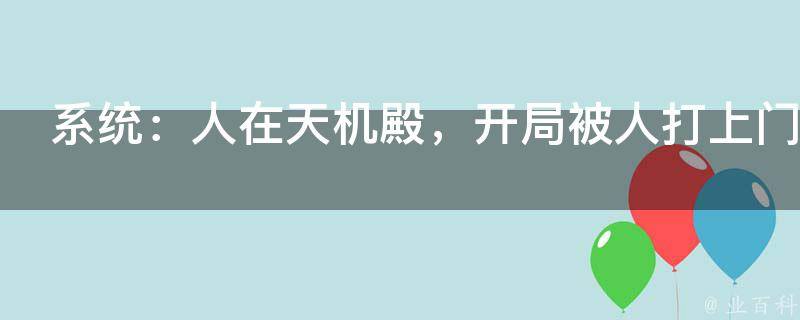 系统：人在天机殿，开局被人打上门

@ 业百科